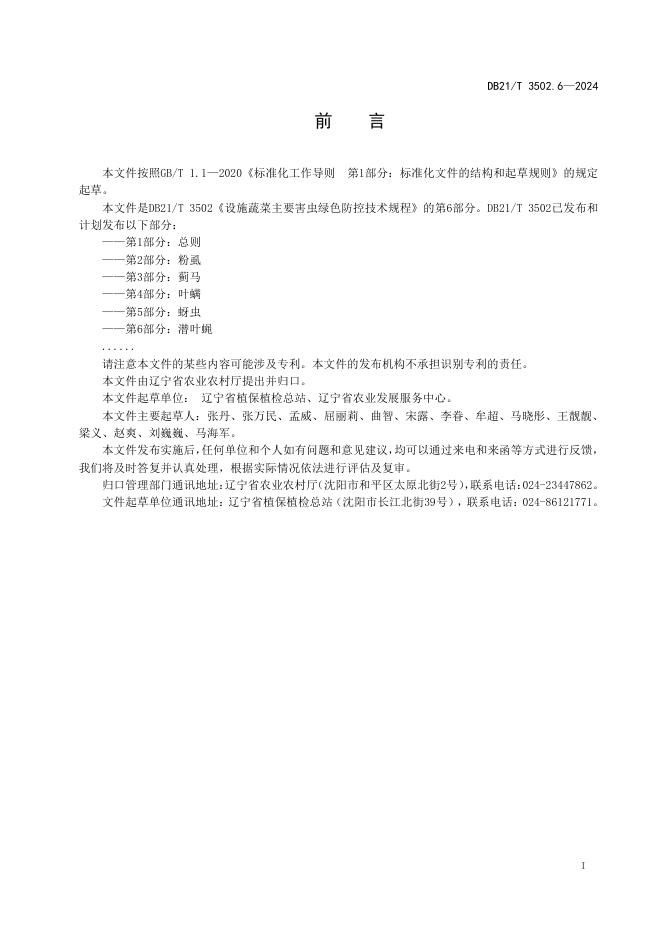 DB21/T 3502.6—2024

前　言

本文件按照GB/T 1.1—2020《标准化工作导则　第1部分：标准化文件的结构和起草规则》的规定起草。

本文件是DB21/T 3502《设施蔬菜主要害虫绿色防控技术规程》的第6部分。DB21/T 3502已发布和计划发布以下部分：

——第1部分：总则
——第2部分：粉虱
——第3部分：蓟马
——第4部分：叶螨
——第5部分：蚜虫
——第6部分：潜叶蝇
……

请注意本文件的某些内容可能涉及专利。本文件的发布机构不承担识别专利的责任。

本文件由辽宁省农业农村厅提出并归口。

本文件起草单位：　辽宁省植保植检总站、辽宁省农业发展服务中心。

本文件主要起草人：张丹、张万民、孟威、屈丽莉、曲智、宋露、李春、牟超、马晓彤、王靓靓、梁义、赵爽、刘巍巍、马海军。

本文件发布实施后，任何单位和个人如有问题和意见建议，均可以通过来电和来函等方式进行反馈，我们将及时答复并认真处理，根据实际情况依法进行评估及复审。

归口管理部门通讯地址：辽宁省农业农村厅（沈阳市和平区太原北街2号），联系电话：024-23447862。

文件起草单位通讯地址：辽宁省植保植检总站（沈阳市长江北街39号），联系电话：024-86121771。

1